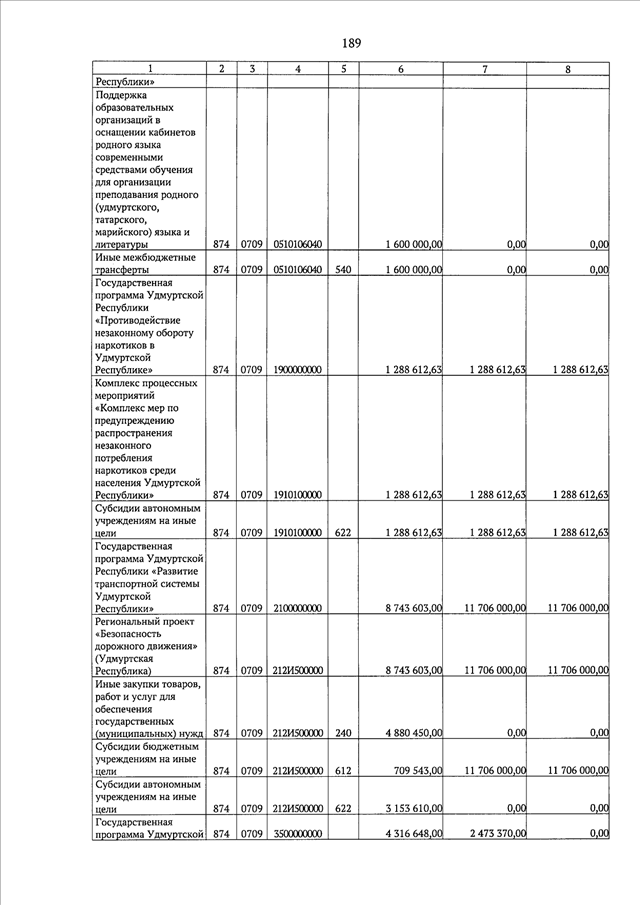 189

| 1 | 2 | 3 | 4 | 5 | 6 | 7 | 8 |
|---|---|---|---|---|---|---|---|
| Республики» | | | | | | | |
| Поддержка образовательных организаций в оснащении кабинетов родного языка современными средствами обучения для организации преподавания родного (удмуртского, татарского, марийского) языка и литературы | 874 | 0709 | 0510106040 | | 1 600 000,00 | 0,00 | 0,00 |
| Иные межбюджетные трансферты | 874 | 0709 | 0510106040 | 540 | 1 600 000,00 | 0,00 | 0,00 |
| Государственная программа Удмуртской Республики «Противодействие незаконному обороту наркотиков в Удмуртской Республике» | 874 | 0709 | 1900000000 | | 1 288 612,63 | 1 288 612,63 | 1 288 612,63 |
| Комплекс процессных мероприятий «Комплекс мер по предупреждению распространения незаконного потребления наркотиков среди населения Удмуртской Республики» | 874 | 0709 | 1910100000 | | 1 288 612,63 | 1 288 612,63 | 1 288 612,63 |
| Субсидии автономным учреждениям на иные цели | 874 | 0709 | 1910100000 | 622 | 1 288 612,63 | 1 288 612,63 | 1 288 612,63 |
| Государственная программа Удмуртской Республики «Развитие транспортной системы Удмуртской Республики» | 874 | 0709 | 2100000000 | | 8 743 603,00 | 11 706 000,00 | 11 706 000,00 |
| Региональный проект «Безопасность дорожного движения» (Удмуртская Республика) | 874 | 0709 | 212И500000 | | 8 743 603,00 | 11 706 000,00 | 11 706 000,00 |
| Иные закупки товаров, работ и услуг для обеспечения государственных (муниципальных) нужд | 874 | 0709 | 212И500000 | 240 | 4 880 450,00 | 0,00 | 0,00 |
| Субсидии бюджетным учреждениям на иные цели | 874 | 0709 | 212И500000 | 612 | 709 543,00 | 11 706 000,00 | 11 706 000,00 |
| Субсидии автономным учреждениям на иные цели | 874 | 0709 | 212И500000 | 622 | 3 153 610,00 | 0,00 | 0,00 |
| Государственная программа Удмуртской | 874 | 0709 | 3500000000 | | 4 316 648,00 | 2 473 370,00 | 0,00 |